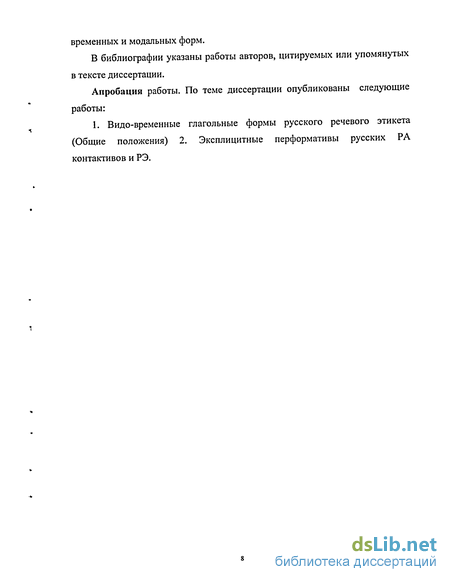 временных и модальных форм.

В библиографии указаны работы авторов, цитируемых или упомянутых в тексте диссертации.

Апробация работы. По теме диссертации опубликованы следующие работы:

1. Видо-временные глагольные формы русского речевого этикета (Общие положения) 2. Эксплицитные перформативы русских РА контактивов и РЭ.

8

dsLib.net
библиотека диссертаций